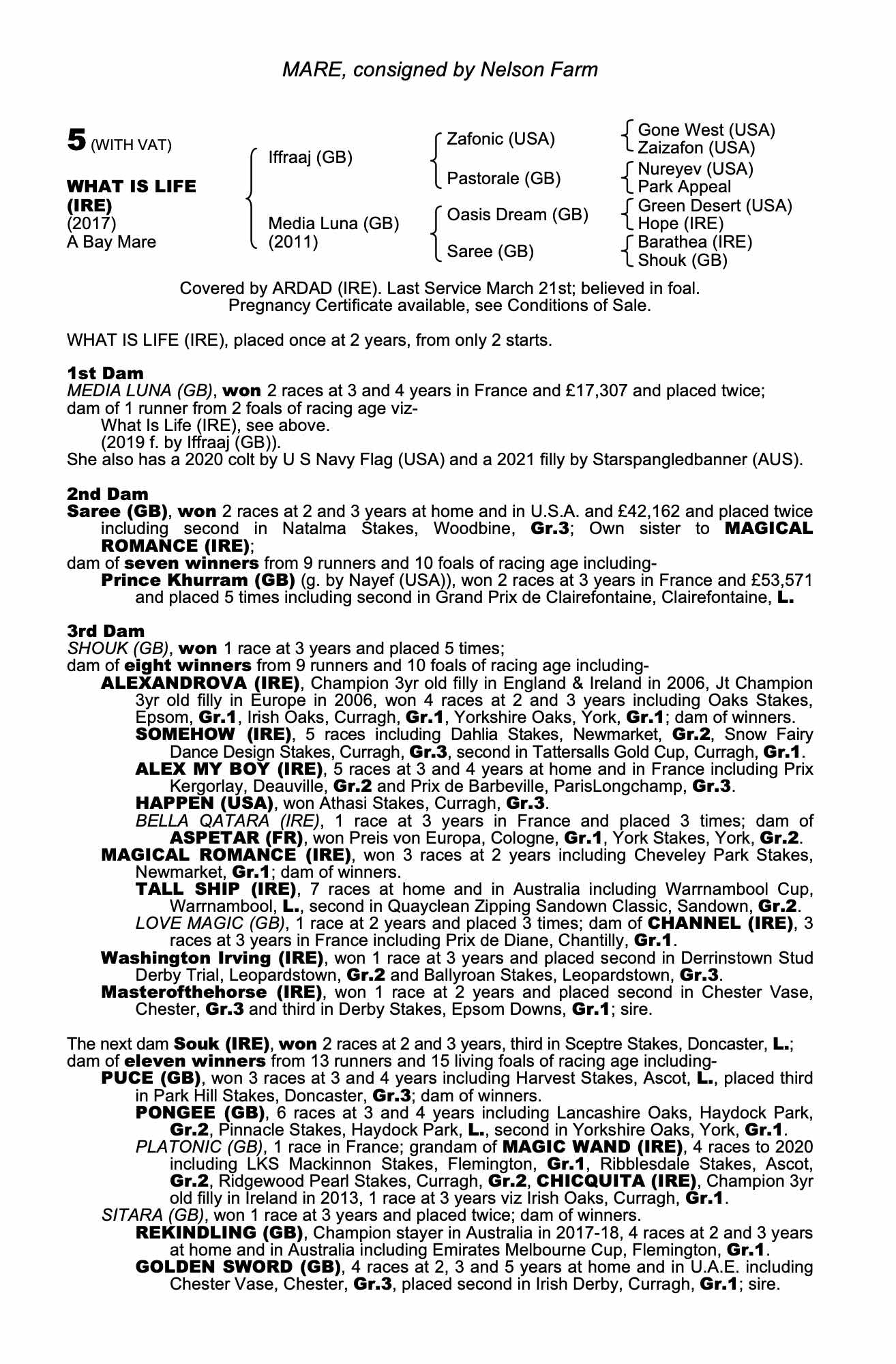 MARE, consigned by Nelson Farm

5 (WITH VAT)

WHAT IS LIFE (IRE)
(2017)
A Bay Mare

Iffraaj (GB)

Media Luna (GB)
(2011)

Zafonic (USA)

Pastorale (GB)

Oasis Dream (GB)

Saree (GB)

Gone West (USA)
Zaizafon (USA)
Nureyev (USA)
Park Appeal
Green Desert (USA)
Hope (IRE)
Barathea (IRE)
Shouk (GB)

Covered by ARDAD (IRE). Last Service March 21st; believed in foal. Pregnancy Certificate available, see Conditions of Sale.

WHAT IS LIFE (IRE), placed once at 2 years, from only 2 starts.

1st Dam
MEDIA LUNA (GB), won 2 races at 3 and 4 years in France and £17,307 and placed twice; dam of 1 runner from 2 foals of racing age viz-
What Is Life (IRE), see above.
(2019 f. by Iffraaj (GB)).
She also has a 2020 colt by U S Navy Flag (USA) and a 2021 filly by Starspangledbanner (AUS).

2nd Dam
Saree (GB), won 2 races at 2 and 3 years at home and in U.S.A. and £42,162 and placed twice including second in Natalma Stakes, Woodbine, Gr.3; Own sister to MAGICAL ROMANCE (IRE);
dam of seven winners from 9 runners and 10 foals of racing age including-
Prince Khurram (GB) (g. by Nayef (USA)), won 2 races at 3 years in France and £53,571 and placed 5 times including second in Grand Prix de Clairefontaine, Clairefontaine, L.

3rd Dam
SHOUK (GB), won 1 race at 3 years and placed 5 times;
dam of eight winners from 9 runners and 10 foals of racing age including-
ALEXANDROVA (IRE), Champion 3yr old filly in England & Ireland in 2006, Jt Champion 3yr old filly in Europe in 2006, won 4 races at 2 and 3 years including Oaks Stakes, Epsom, Gr.1, Irish Oaks, Curragh, Gr.1, Yorkshire Oaks, York, Gr.1; dam of winners.
SOMEHOW (IRE), 5 races including Dahlia Stakes, Newmarket, Gr.2, Snow Fairy Dance Design Stakes, Curragh, Gr.3, second in Tattersalls Gold Cup, Curragh, Gr.1.
ALEX MY BOY (IRE), 5 races at 3 and 4 years at home and in France including Prix Kergorlay, Deauville, Gr.2 and Prix de Barbeville, ParisLongchamp, Gr.3.
HAPPEN (USA), won Athasi Stakes, Curragh, Gr.3.
BELLA QATARA (IRE), 1 race at 3 years in France and placed 3 times; dam of ASPETAR (FR), won Preis von Europa, Cologne, Gr.1, York Stakes, York, Gr.2.
MAGICAL ROMANCE (IRE), won 3 races at 2 years including Cheveley Park Stakes, Newmarket, Gr.1; dam of winners.
TALL SHIP (IRE), 7 races at home and in Australia including Warrnambool Cup, Warrnambool, L., second in Quayclean Zipping Sandown Classic, Sandown, Gr.2.
LOVE MAGIC (GB), 1 race at 2 years and placed 3 times; dam of CHANNEL (IRE), 3 races at 3 years in France including Prix de Diane, Chantilly, Gr.1.
Washington Irving (IRE), won 1 race at 3 years and placed second in Derrinstown Stud Derby Trial, Leopardstown, Gr.2 and Ballyroan Stakes, Leopardstown, Gr.3.
Masterofthehorse (IRE), won 1 race at 2 years and placed second in Chester Vase, Chester, Gr.3 and third in Derby Stakes, Epsom Downs, Gr.1; sire.

The next dam Souk (IRE), won 2 races at 2 and 3 years, third in Sceptre Stakes, Doncaster, L.; dam of eleven winners from 13 runners and 15 living foals of racing age including-
PUCE (GB), won 3 races at 3 and 4 years including Harvest Stakes, Ascot, L., placed third in Park Hill Stakes, Doncaster, Gr.3; dam of winners.
PONGEE (GB), 6 races at 3 and 4 years including Lancashire Oaks, Haydock Park, Gr.2, Pinnacle Stakes, Haydock Park, L., second in Yorkshire Oaks, York, Gr.1.
PLATONIC (GB), 1 race in France; grandam of MAGIC WAND (IRE), 4 races to 2020 including LKS Mackinnon Stakes, Flemington, Gr.1, Ribblesdale Stakes, Ascot, Gr.2, Ridgewood Pearl Stakes, Curragh, Gr.2, CHICQUITA (IRE), Champion 3yr old filly in Ireland in 2013, 1 race at 3 years viz Irish Oaks, Curragh, Gr.1.
SITARA (GB), won 1 race at 3 years and placed twice; dam of winners.
REKINDLING (GB), Champion stayer in Australia in 2017-18, 4 races at 2 and 3 years at home and in Australia including Emirates Melbourne Cup, Flemington, Gr.1.
GOLDEN SWORD (GB), 4 races at 2, 3 and 5 years at home and in U.A.E. including Chester Vase, Chester, Gr.3, placed second in Irish Derby, Curragh, Gr.1; sire.